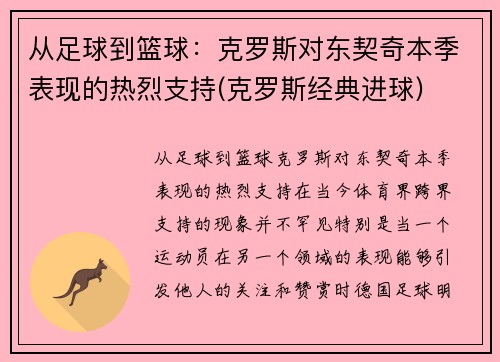 从足球到篮球：克罗斯对东契奇本季表现的热烈支持(克罗斯经典进球)

从足球到篮球克罗斯对东契奇本季表现的热烈支持在当今体育界跨界支持的现象并不罕见特别是当一个运动员在另一个领域的表现能够引发他人的关注和赞赏时德国足球明